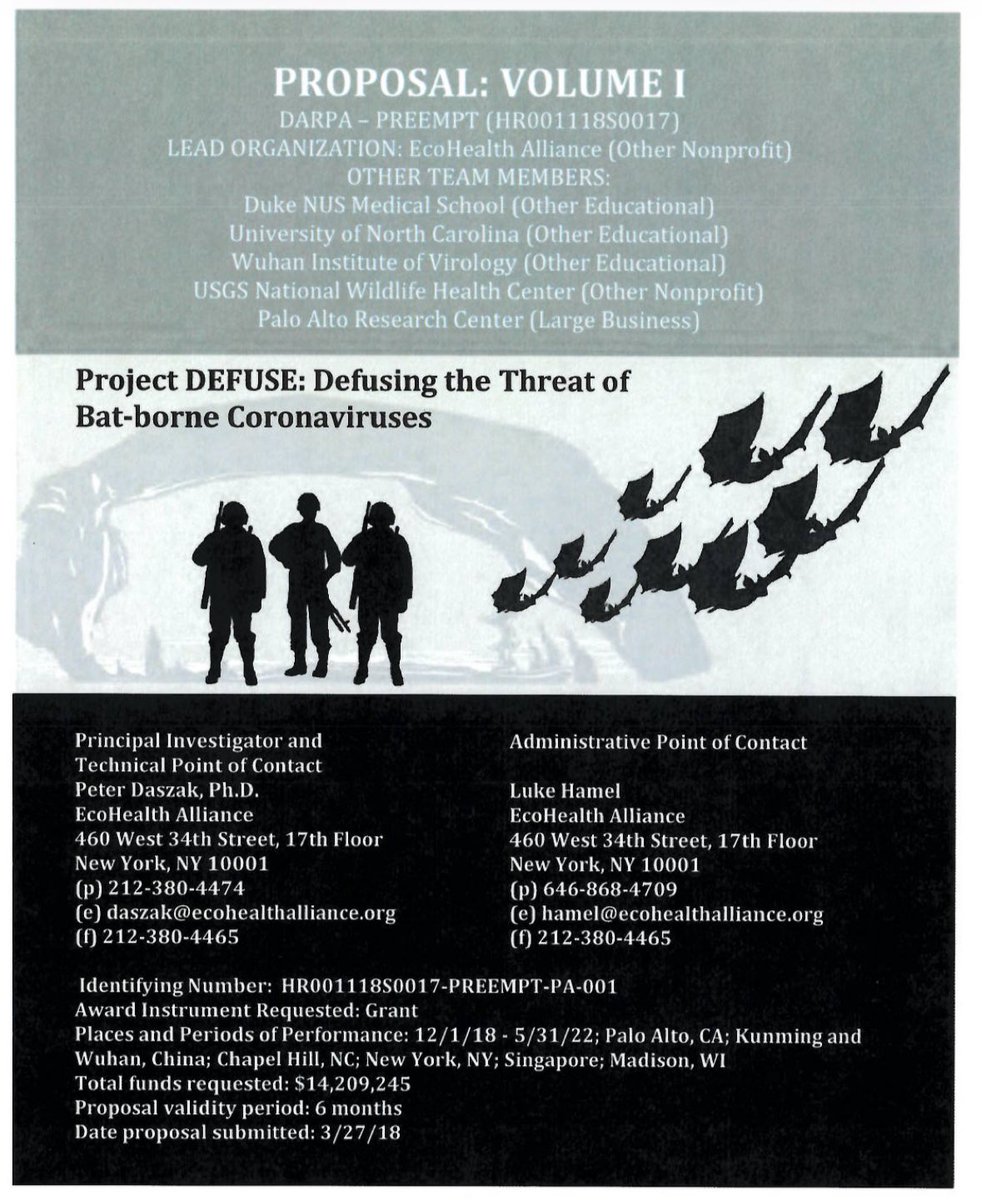 PROPOSAL: VOLUME I
DARPA – PREEMPT (HR001118S0017)
LEAD ORGANIZATION: EcoHealth Alliance (Other Nonprofit)
OTHER TEAM MEMBERS:
Duke NUS Medical School (Other Educational)
University of North Carolina (Other Educational)
Wuhan Institute of Virology (Other Educational)
USGS National Wildlife Health Center (Other Nonprofit)
Palo Alto Research Center (Large Business)

Project DEFUSE: Defusing the Threat of Bat-borne Coronaviruses

Principal Investigator and Technical Point of Contact
Peter Daszak, Ph.D.
EcoHealth Alliance
460 West 34th Street, 17th Floor
New York, NY 10001
(p) 212-380-4474
(e) daszak@ecohealthalliance.org
(f) 212-380-4465

Administrative Point of Contact

Luke Hamel
EcoHealth Alliance
460 West 34th Street, 17th Floor
New York, NY 10001
(p) 646-868-4709
(e) hamel@ecohealthalliance.org
(f) 212-380-4465

Identifying Number: HR001118S0017-PREEMPT-PA-001
Award Instrument Requested: Grant
Places and Periods of Performance: 12/1/18 - 5/31/22; Palo Alto, CA; Kunming and Wuhan, China; Chapel Hill, NC; New York, NY; Singapore; Madison, WI
Total funds requested: $14,209,245
Proposal validity period: 6 months
Date proposal submitted: 3/27/18